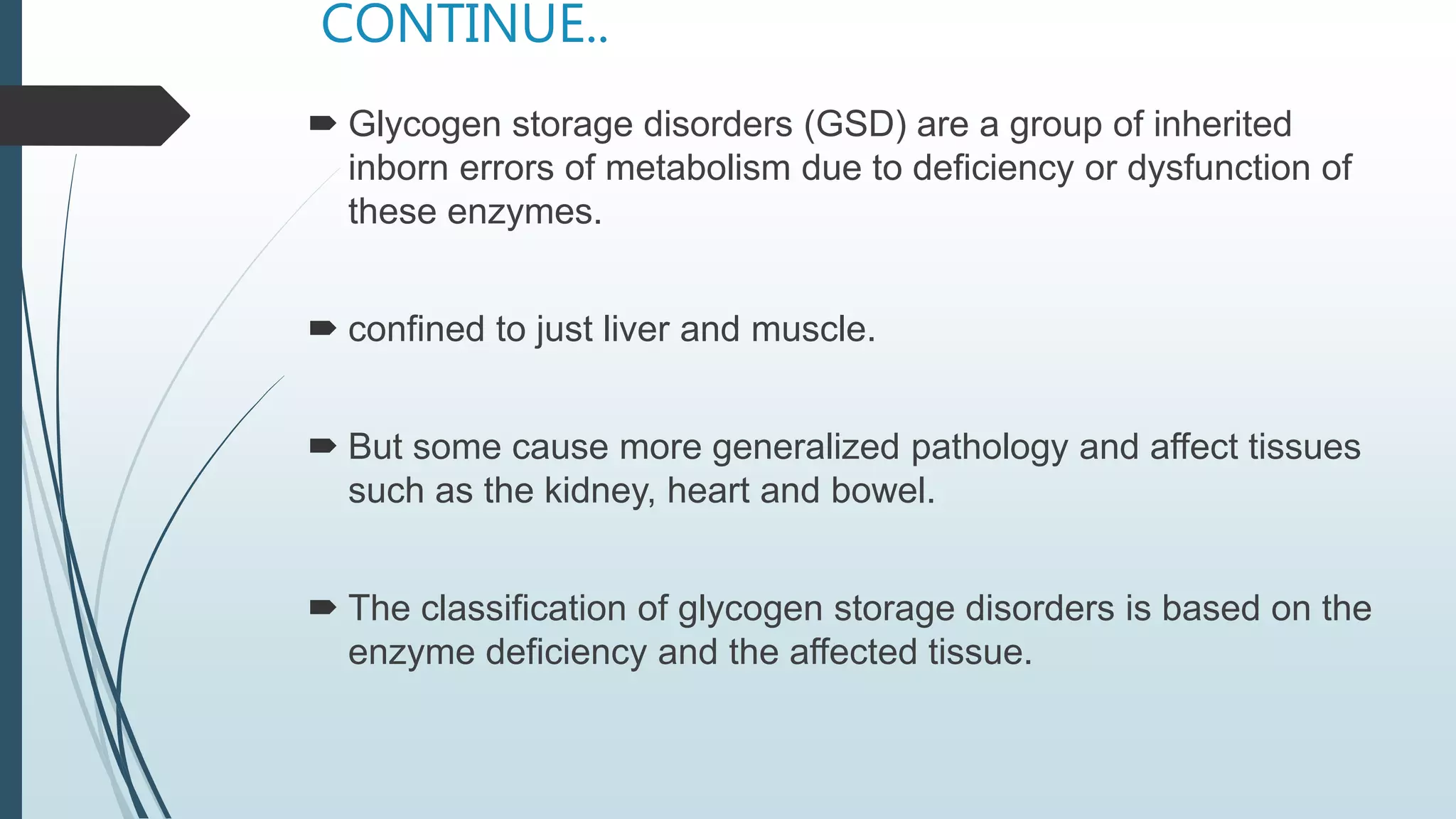 CONTINUE..

Glycogen storage disorders (GSD) are a group of inherited inborn errors of metabolism due to deficiency or dysfunction of these enzymes.

confined to just liver and muscle.

But some cause more generalized pathology and affect tissues such as the kidney, heart and bowel.

The classification of glycogen storage disorders is based on the enzyme deficiency and the affected tissue.